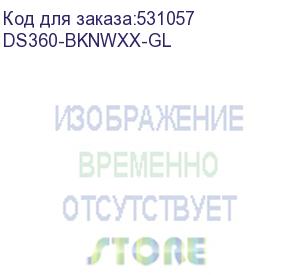 Код для заказа:531057
DS360-BKNWXX-GL

ИЗОБРАЖЕНИЕ
ВРЕМЕННО
ОТСУТСТВУЕТ
STORE